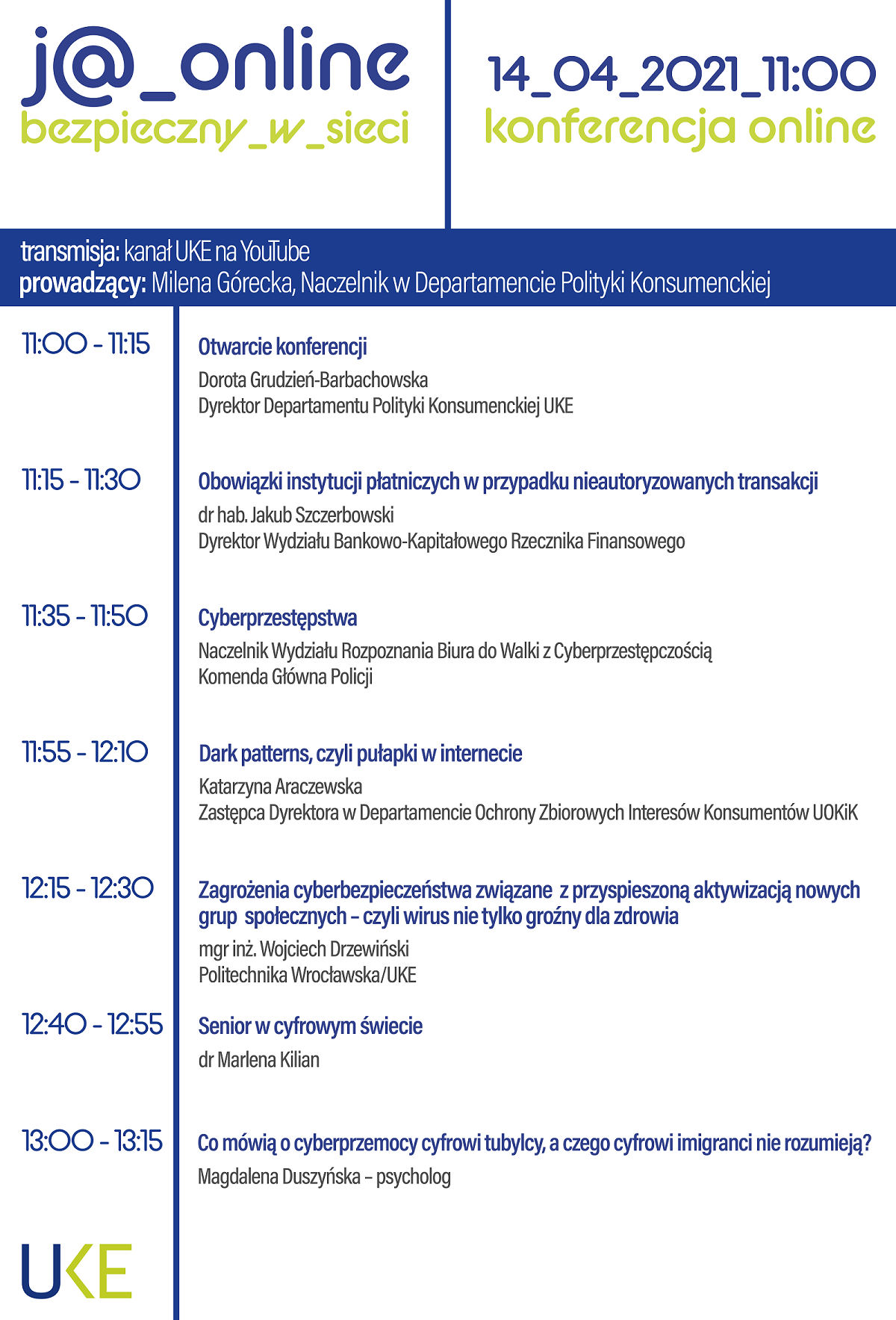 j@_online
bezpieczny_w_sieci

14_04_2021_11:00
konferencja online

transmisja: kanał UKE na YouTube
prowadzący: Milena Górecka, Naczelnik w Departamencie Polityki Konsumenckiej

11:00 - 11:15
Otwarcie konferencji
Dorota Grudzień-Barbachowska
Dyrektor Departamentu Polityki Konsumenckiej UKE

11:15 - 11:30
Obowiązki instytucji płatniczych w przypadku nieautoryzowanych transakcji
dr hab. Jakub Szczerbowski
Dyrektor Wydziału Bankowo-Kapitałowego Rzecznika Finansowego

11:35 - 11:50
Cyberprzestępstwa
Naczelnik Wydziału Rozpoznania Biura do Walki z Cyberprzestępczością
Komenda Główna Policji

11:55 - 12:10
Dark patterns, czyli pułapki w internecie
Katarzyna Araczewska
Zastępca Dyrektora w Departamencie Ochrony Zbiorowych Interesów Konsumentów UOKiK

12:15 - 12:30
Zagrożenia cyberbezpieczeństwa związane z przyspieszoną aktywizacją nowych grup społecznych – czyli wirus nie tylko groźny dla zdrowia
mgr inż. Wojciech Drzewiński
Politechnika Wrocławska/UKE

12:40 - 12:55
Senior w cyfrowym świecie
dr Marlena Kilian

13:00 - 13:15
Co mówią o cyberprzemocy cyfrowi tubylcy, a czego cyfrowi imigranci nie rozumieją?
Magdalena Duszyńska – psycholog

UKE